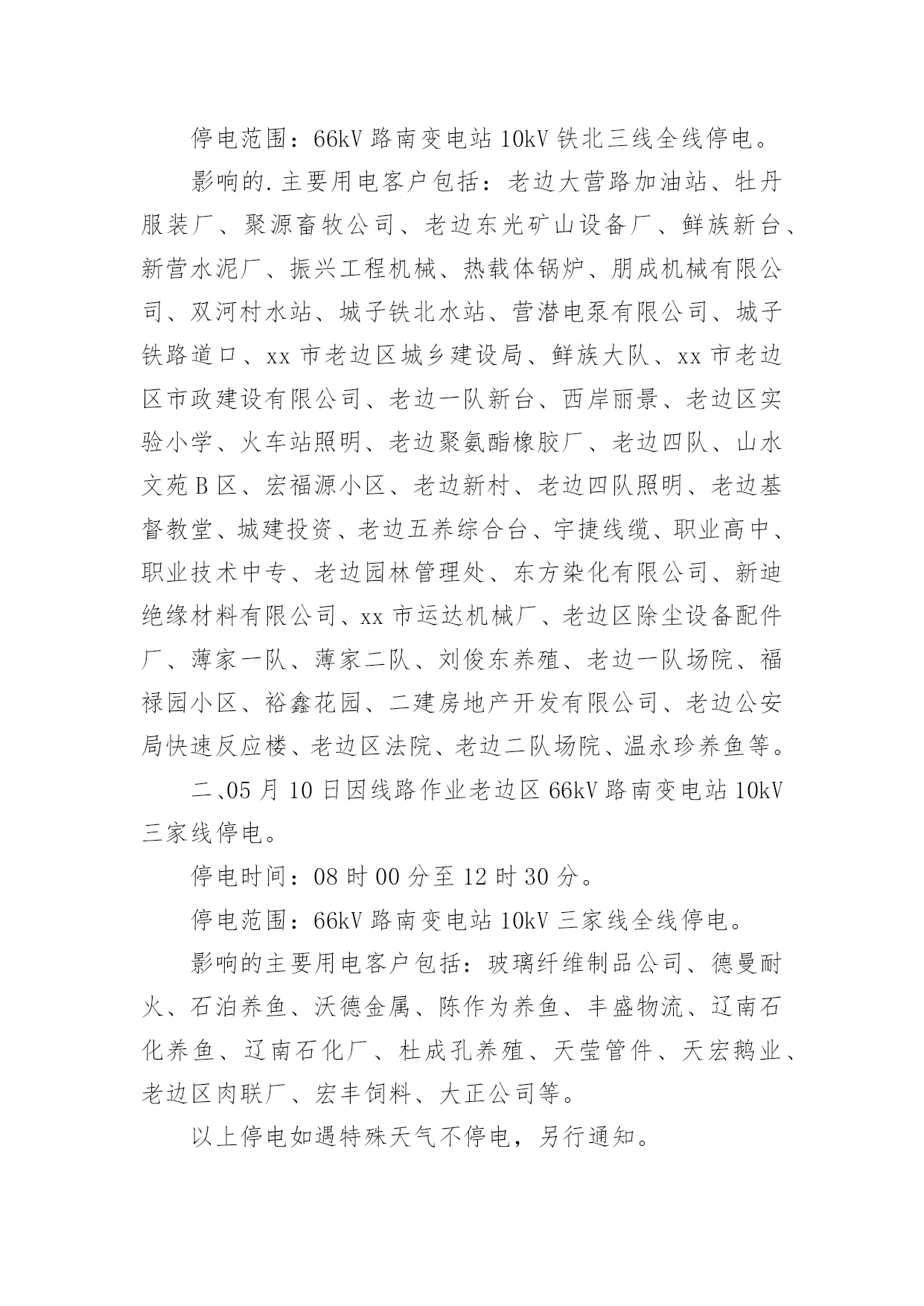 停电范围：66kV 路南变电站 10kV 铁北三线全线停电。

影响的.主要用电客户包括：老边大营路加油站、牡丹服装厂、聚源畜牧公司、老边东光矿山设备厂、鲜族新台、新营水泥厂、振兴工程机械、热载体锅炉、朋成机械有限公司、双河村水站、城子铁北水站、营潜电泵有限公司、城子铁路道口、xx 市老边区城乡建设局、鲜族大队、xx 市老边区市政建设有限公司、老边一队新台、西岸丽景、老边区实验小学、火车站照明、老边聚氨酯橡胶厂、老边四队、山水文苑 B 区、宏福源小区、老边新村、老边四队照明、老边基督教堂、城建投资、老边五养综合台、宇捷线缆、职业高中、职业技术中专、老边园林管理处、东方染化有限公司、新迪绝缘材料有限公司、xx 市运达机械厂、老边区除尘设备配件厂、薄家一队、薄家二队、刘俊东养殖、老边一队场院、福禄园小区、裕鑫花园、二建房地产开发有限公司、老边公安局快速反应楼、老边区法院、老边二队场院、温永珍养鱼等。

二、05 月 10 日因线路作业老边区 66kV 路南变电站 10kV 三家线停电。

停电时间：08 时 00 分至 12 时 30 分。

停电范围：66kV 路南变电站 10kV 三家线全线停电。

影响的主要用电客户包括：玻璃纤维制品公司、德曼耐火、石泊养鱼、沃德金属、陈作为养鱼、丰盛物流、辽南石化养鱼、辽南石化厂、杜成孔养殖、天莹管件、天宏鹅业、老边区肉联厂、宏丰饲料、大正公司等。

以上停电如遇特殊天气不停电，另行通知。